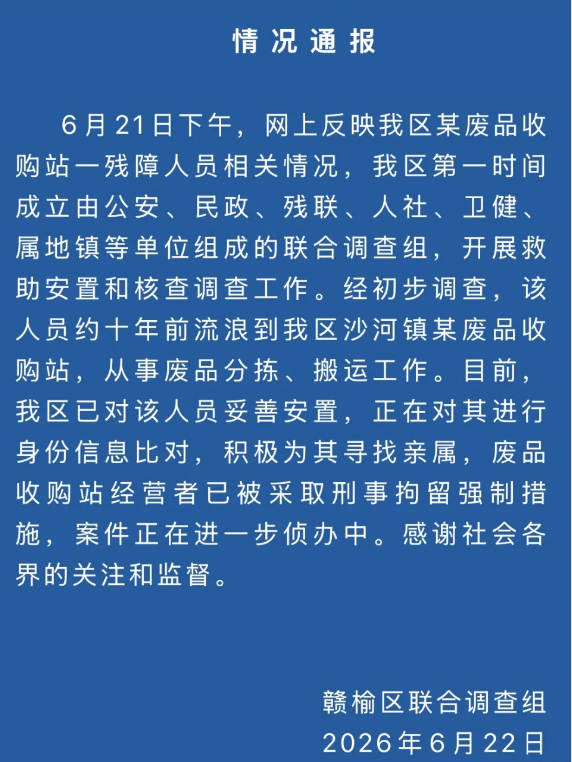 情况通报

6月21日下午，网上反映我区某废品收购站一残障人员相关情况，我区第一时间成立由公安、民政、残联、人社、卫健、属地镇等单位组成的联合调查组，开展救助安置和核查调查工作。经初步调查，该人员约十年前流浪到我区沙河镇某废品收购站，从事废品分拣、搬运工作。目前，我区已对该人员妥善安置，正在对其进行身份信息比对，积极为其寻找亲属，废品收购站经营者已被采取刑事拘留强制措施，案件正在进一步侦办中。感谢社会各界的关注和监督。

赣榆区联合调查组
2026年6月22日